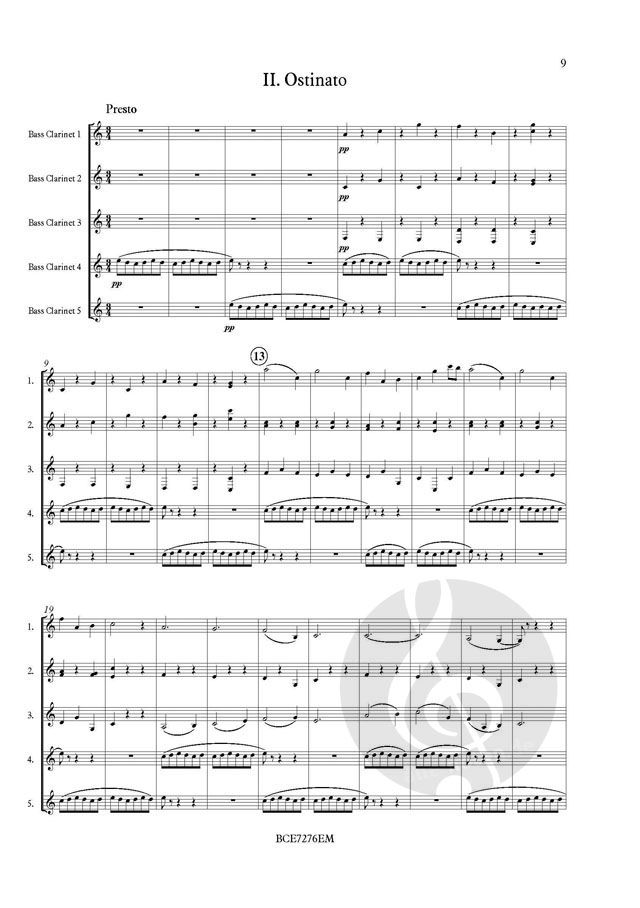 9

II. Ostinato

Presto

Bass Clarinet 1

Bass Clarinet 2

Bass Clarinet 3

Bass Clarinet 4

Bass Clarinet 5

pp

pp

pp

pp

pp

9

13

1.

2.

3.

4.

5.

19

1.

2.

3.

4.

5.

BCE7276EM